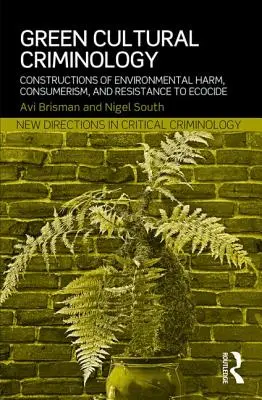 GREEN CULTURAL CRIMINOLOGY

CONSTRUCTIONS OF ENVIRONMENTAL HARM, CONSUMERISM, AND RESISTANCE TO ECOCIDE

Avi Brisman and Nigel South

NEW DIRECTIONS IN CRITICAL CRIMINOLOGY

ROUTLEDGE